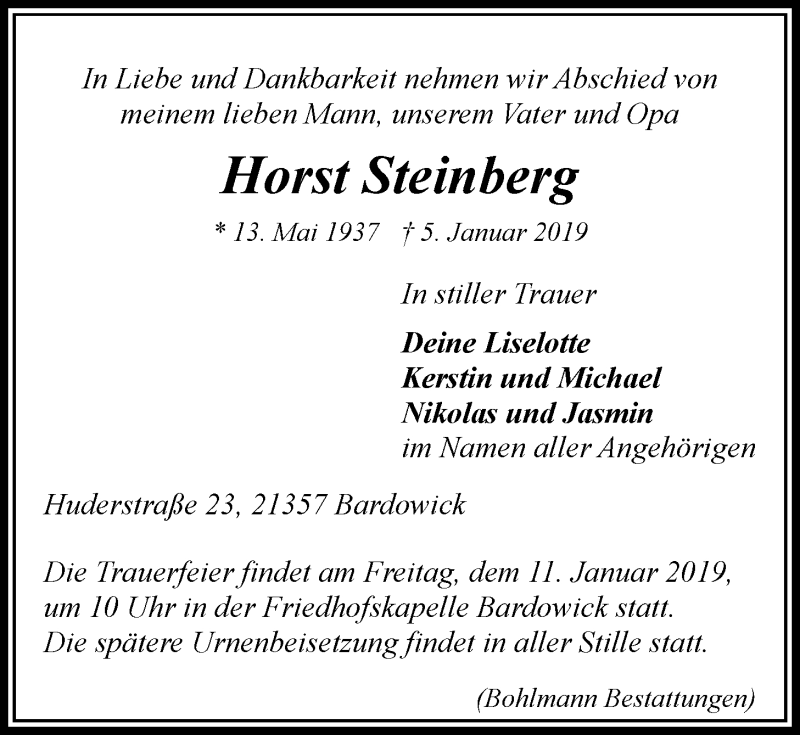 In Liebe und Dankbarkeit nehmen wir Abschied von meinem lieben Mann, unserem Vater und Opa

Horst Steinberg

* 13. Mai 1937 † 5. Januar 2019

In stiller Trauer

Deine Liselotte
Kerstin und Michael
Nikolas und Jasmin
im Namen aller Angehörigen

Huderstraße 23, 21357 Bardowick

Die Trauerfeier findet am Freitag, dem 11. Januar 2019, um 10 Uhr in der Friedhofskapelle Bardowick statt. Die spätere Urnenbeisetzung findet in aller Stille statt.

(Bohlmann Bestattungen)